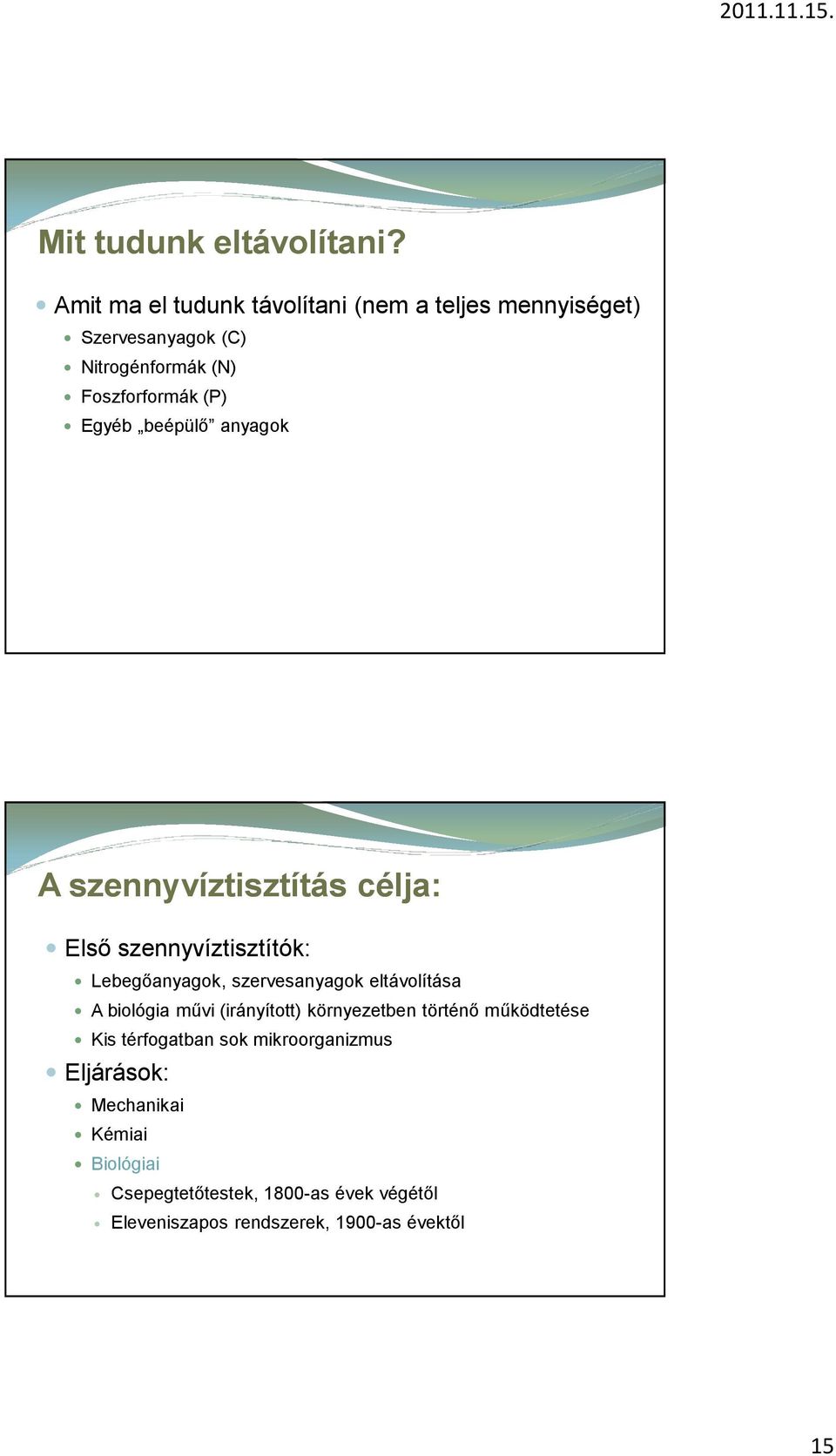 2011.11.15.

Mit tudunk eltávolítani?

Amit ma el tudunk távolítani (nem a teljes mennyiséget)

Szervesanyagok (C)

Nitrogénformák (N)

Foszforformák (P)

Egyéb „beépülő” anyagok

A szennyvíztisztítás célja:

Első szennyvíztisztítók:

Lebegőanyagok, szervesanyagok eltávolítása

A biológia művi (irányított) környezetben történő működtetése

Kis térfogatban sok mikroorganizmus

Eljárások:

Mechanikai

Kémiai

Biológiai

Csepegtetőtestek, 1800-as évek végétől

Eleveniszapos rendszerek, 1900-as évektől

15